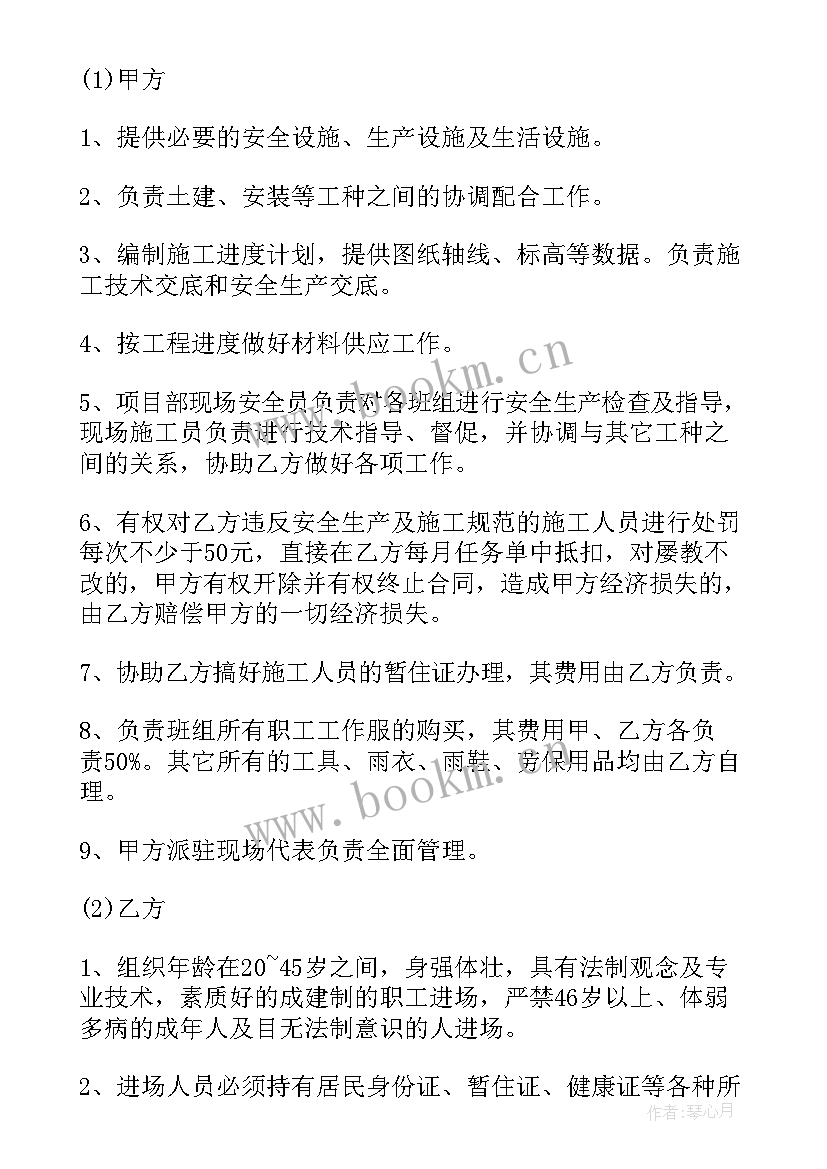 (1)甲方

1、提供必要的安全设施、生产设施及生活设施。

2、负责土建、安装等工种之间的协调配合工作。

3、编制施工进度计划，提供图纸轴线、标高等数据。负责施工技术交底和安全生产交底。

4、按工程进度做好材料供应工作。

5、项目部现场安全员负责对各班组进行安全生产检查及指导，现场施工员负责进行技术指导、督促，并协调与其它工种之间的关系，协助乙方做好各项工作。

6、有权对乙方违反安全生产及施工规范的施工人员进行处罚每次不少于50元，直接在乙方每月任务单中抵扣，对屡教不改的，甲方有权开除并有权终止合同，造成甲方经济损失的，由乙方赔偿甲方的一切经济损失。

7、协助乙方搞好施工人员的暂住证办理，其费用由乙方负责。

8、负责班组所有职工工作服的购买，其费用甲、乙方各负责50%。其它所有的工具、雨衣、雨鞋、劳保用品均由乙方自理。

9、甲方派驻现场代表负责全面管理。

(2)乙方

1、组织年龄在20~45岁之间，身强体壮，具有法制观念及专业技术，素质好的成建制的职工进场，严禁46岁以上、体弱多病的成年人及目无法制意识的人进场。

2、进场人员必须持有居民身份证、暂住证、健康证等各种所

www.bookm.cn
www.bookm.cn
作者：琴心月